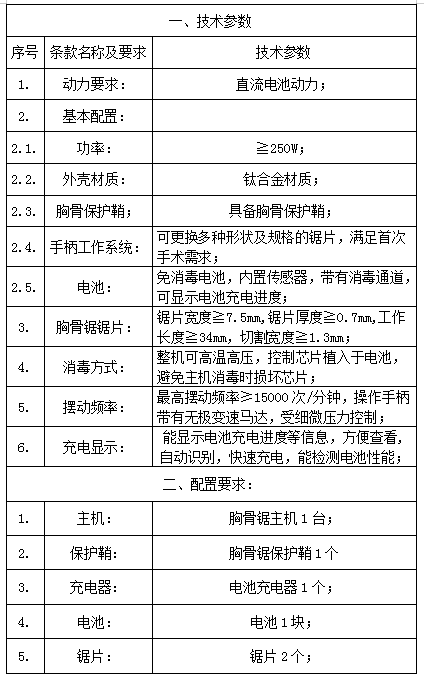 | 一、技术参数 | | |
|---|---|---|
| 序号 | 条款名称及要求 | 技术参数 |
| 1. | 动力要求： | 直流电池动力； |
| 2. | 基本配置： | |
| 2.1. | 功率： | ≧250W； |
| 2.2. | 外壳材质： | 钛合金材质； |
| 2.3. | 胸骨保护鞘； | 具备胸骨保护鞘； |
| 2.4. | 手柄工作系统： | 可更换多种形状及规格的锯片，满足首次手术需求； |
| 2.5. | 电池： | 免消毒电池，内置传感器，带有消毒通道，可显示电池充电进度； |
| 3. | 胸骨锯锯片： | 锯片宽度≧7.5mm，锯片厚度≧0.7mm，工作长度≧34mm，切割宽度≧1.3mm； |
| 4. | 消毒方式： | 整机可高温高压，控制芯片植入于电池，避免主机消毒时损坏芯片； |
| 5. | 摆动频率： | 最高摆动频率≥15000次/分钟，操作手柄带有无极变速马达，受细微压力控制； |
| 6. | 充电显示： | 能显示电池充电进度等信息，方便查看，自动识别，快速充电，能检测电池性能； |
| 二、配置要求： | | |
| 1. | 主机： | 胸骨锯主机1台； |
| 2. | 保护鞘： | 胸骨锯保护鞘1个 |
| 3. | 充电器： | 电池充电器1个； |
| 4. | 电池： | 电池1块； |
| 5. | 锯片： | 锯片2个； |